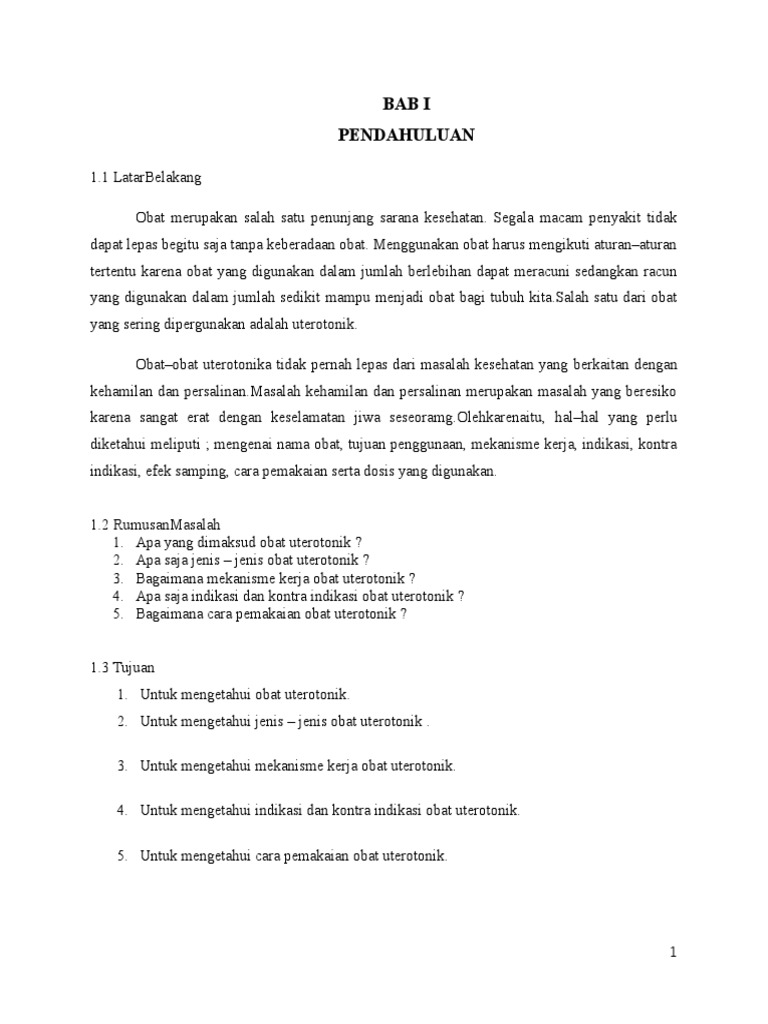 BAB I
PENDAHULUAN

1.1 LatarBelakang

Obat merupakan salah satu penunjang sarana kesehatan. Segala macam penyakit tidak dapat lepas begitu saja tanpa keberadaan obat. Menggunakan obat harus mengikuti aturan–aturan tertentu karena obat yang digunakan dalam jumlah berlebihan dapat meracuni sedangkan racun yang digunakan dalam jumlah sedikit mampu menjadi obat bagi tubuh kita.Salah satu dari obat yang sering dipergunakan adalah uterotonik.

Obat–obat uterotonika tidak pernah lepas dari masalah kesehatan yang berkaitan dengan kehamilan dan persalinan.Masalah kehamilan dan persalinan merupakan masalah yang beresiko karena sangat erat dengan keselamatan jiwa seseoramg.Olehkarenaitu, hal–hal yang perlu diketahui meliputi ; mengenai nama obat, tujuan penggunaan, mekanisme kerja, indikasi, kontra indikasi, efek samping, cara pemakaian serta dosis yang digunakan.

1.2 RumusanMasalah
1. Apa yang dimaksud obat uterotonik ?
2. Apa saja jenis – jenis obat uterotonik ?
3. Bagaimana mekanisme kerja obat uterotonik ?
4. Apa saja indikasi dan kontra indikasi obat uterotonik ?
5. Bagaimana cara pemakaian obat uterotonik ?

1.3 Tujuan
1. Untuk mengetahui obat uterotonik.
2. Untuk mengetahui jenis – jenis obat uterotonik .
3. Untuk mengetahui mekanisme kerja obat uterotonik.
4. Untuk mengetahui indikasi dan kontra indikasi obat uterotonik.
5. Untuk mengetahui cara pemakaian obat uterotonik.

1